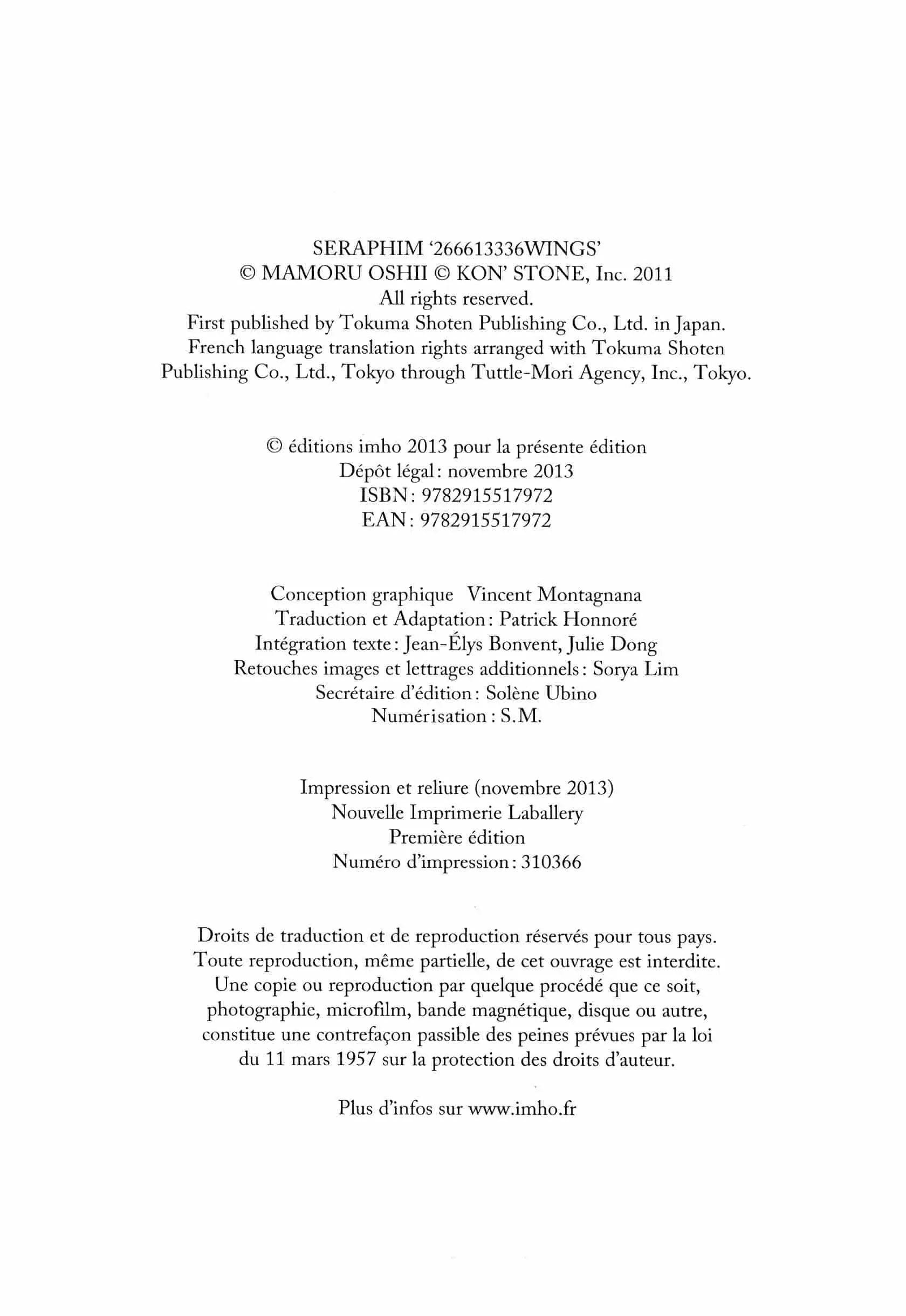 SERAPHIM '266613336WINGS'
© MAMORU OSHII © KON' STONE, Inc. 2011
All rights reserved.
First published by Tokuma Shoten Publishing Co., Ltd. in Japan.
French language translation rights arranged with Tokuma Shoten Publishing Co., Ltd., Tokyo through Tuttle-Mori Agency, Inc., Tokyo.

© éditions imho 2013 pour la présente édition
Dépôt légal : novembre 2013
ISBN : 9782915517972
EAN : 9782915517972

Conception graphique Vincent Montagnana
Traduction et Adaptation : Patrick Honnoré
Intégration texte : Jean-Élys Bonvent, Julie Dong
Retouches images et lettrages additionnels : Sorya Lim
Secrétaire d'édition : Solène Ubino
Numérisation : S.M.

Impression et reliure (novembre 2013)
Nouvelle Imprimerie Laballery
Première édition
Numéro d'impression : 310366

Droits de traduction et de reproduction réservés pour tous pays. Toute reproduction, même partielle, de cet ouvrage est interdite. Une copie ou reproduction par quelque procédé que ce soit, photographie, microfilm, bande magnétique, disque ou autre, constitue une contrefaçon passible des peines prévues par la loi du 11 mars 1957 sur la protection des droits d'auteur.

Plus d'infos sur www.imho.fr